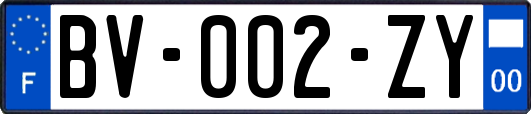 F
BV-002-ZY
00